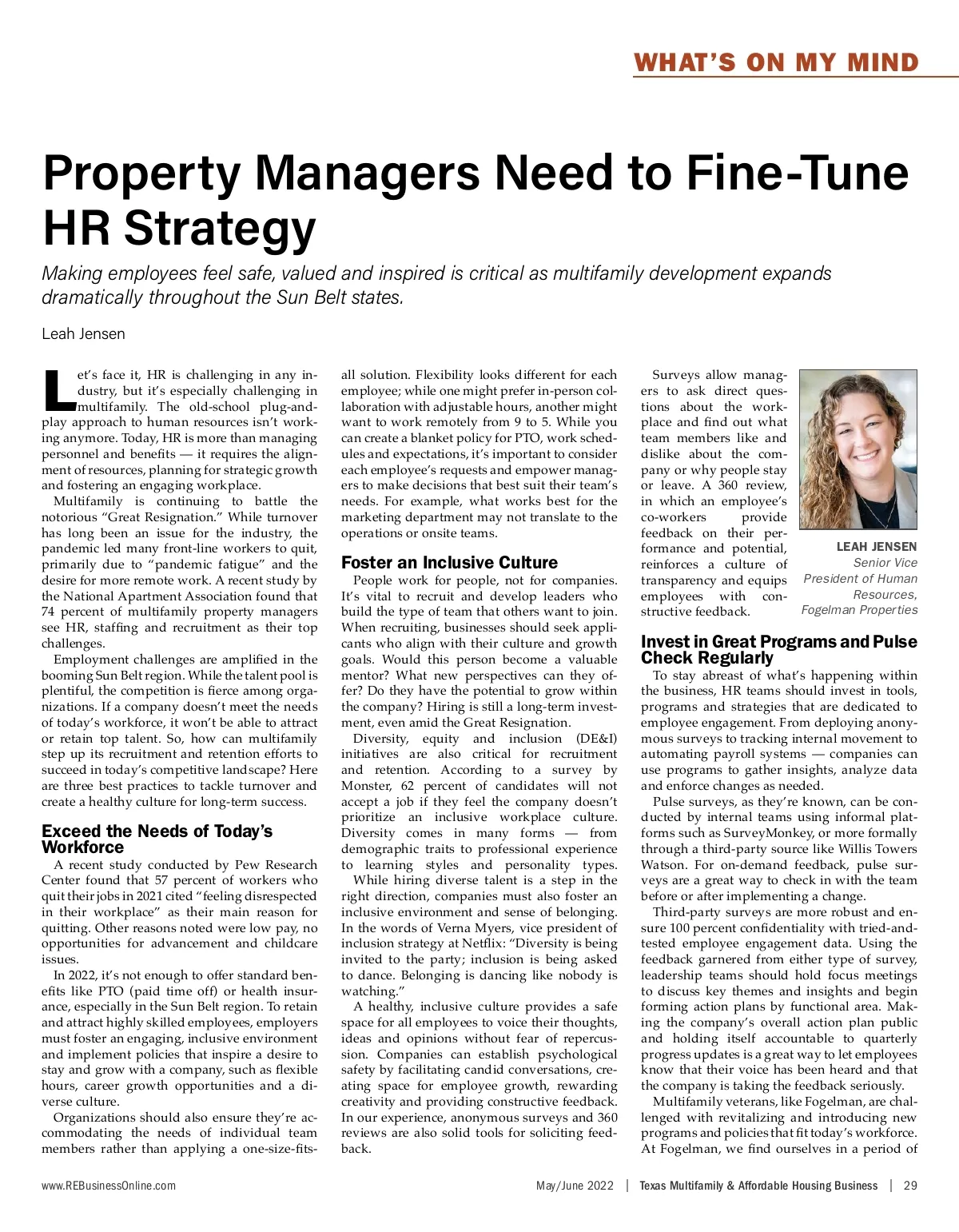 WHAT'S ON MY MIND

Property Managers Need to Fine-Tune HR Strategy

Making employees feel safe, valued and inspired is critical as multifamily development expands dramatically throughout the Sun Belt states.

Leah Jensen

Let's face it, HR is challenging in any industry, but it's especially challenging in multifamily. The old-school plug-and-play approach to human resources isn't working anymore. Today, HR is more than managing personnel and benefits — it requires the alignment of resources, planning for strategic growth and fostering an engaging workplace.

Multifamily is continuing to battle the notorious "Great Resignation." While turnover has long been an issue for the industry, the pandemic led many front-line workers to quit, primarily due to "pandemic fatigue" and the desire for more remote work. A recent study by the National Apartment Association found that 74 percent of multifamily property managers see HR, staffing and recruitment as their top challenges.

Employment challenges are amplified in the booming Sun Belt region. While the talent pool is plentiful, the competition is fierce among organizations. If a company doesn't meet the needs of today's workforce, it won't be able to attract or retain top talent. So, how can multifamily step up its recruitment and retention efforts to succeed in today's competitive landscape? Here are three best practices to tackle turnover and create a healthy culture for long-term success.

Exceed the Needs of Today's Workforce

A recent study conducted by Pew Research Center found that 57 percent of workers who quit their jobs in 2021 cited "feeling disrespected in their workplace" as their main reason for quitting. Other reasons noted were low pay, no opportunities for advancement and childcare issues.

In 2022, it's not enough to offer standard benefits like PTO (paid time off) or health insurance, especially in the Sun Belt region. To retain and attract highly skilled employees, employers must foster an engaging, inclusive environment and implement policies that inspire a desire to stay and grow with a company, such as flexible hours, career growth opportunities and a diverse culture.

Organizations should also ensure they're accommodating the needs of individual team members rather than applying a one-size-fits-all solution. Flexibility looks different for each employee; while one might prefer in-person collaboration with adjustable hours, another might want to work remotely from 9 to 5. While you can create a blanket policy for PTO, work schedules and expectations, it's important to consider each employee's requests and empower managers to make decisions that best suit their team's needs. For example, what works best for the marketing department may not translate to the operations or onsite teams.

Foster an Inclusive Culture

People work for people, not for companies. It's vital to recruit and develop leaders who build the type of team that others want to join. When recruiting, businesses should seek applicants who align with their culture and growth goals. Would this person become a valuable mentor? What new perspectives can they offer? Do they have the potential to grow within the company? Hiring is still a long-term investment, even amid the Great Resignation.

Diversity, equity and inclusion (DE&I) initiatives are also critical for recruitment and retention. According to a survey by Monster, 62 percent of candidates will not accept a job if they feel the company doesn't prioritize an inclusive workplace culture. Diversity comes in many forms — from demographic traits to professional experience to learning styles and personality types.

While hiring diverse talent is a step in the right direction, companies must also foster an inclusive environment and sense of belonging. In the words of Verna Myers, vice president of inclusion strategy at Netflix: "Diversity is being invited to the party; inclusion is being asked to dance. Belonging is dancing like nobody is watching."

A healthy, inclusive culture provides a safe space for all employees to voice their thoughts, ideas and opinions without fear of repercussion. Companies can establish psychological safety by facilitating candid conversations, creating space for employee growth, rewarding creativity and providing constructive feedback. In our experience, anonymous surveys and 360 reviews are also solid tools for soliciting feedback.

Surveys allow managers to ask direct questions about the workplace and find out what team members like and dislike about the company or why people stay or leave. A 360 review, in which an employee's co-workers provide feedback on their performance and potential, reinforces a culture of transparency and equips employees with constructive feedback.

LEAH JENSEN
Senior Vice President of Human Resources, Fogelman Properties

Invest in Great Programs and Pulse Check Regularly

To stay abreast of what's happening within the business, HR teams should invest in tools, programs and strategies that are dedicated to employee engagement. From deploying anonymous surveys to tracking internal movement to automating payroll systems — companies can use programs to gather insights, analyze data and enforce changes as needed.

Pulse surveys, as they're known, can be conducted by internal teams using informal platforms such as SurveyMonkey, or more formally through a third-party source like Willis Towers Watson. For on-demand feedback, pulse surveys are a great way to check in with the team before or after implementing a change.

Third-party surveys are more robust and ensure 100 percent confidentiality with tried-and-tested employee engagement data. Using the feedback garnered from either type of survey, leadership teams should hold focus meetings to discuss key themes and insights and begin forming action plans by functional area. Making the company's overall action plan public and holding itself accountable to quarterly progress updates is a great way to let employees know that their voice has been heard and that the company is taking the feedback seriously.

Multifamily veterans, like Fogelman, are challenged with revitalizing and introducing new programs and policies that fit today's workforce. At Fogelman, we find ourselves in a period of

www.REBusinessOnline.com May/June 2022 | Texas Multifamily & Affordable Housing Business | 29